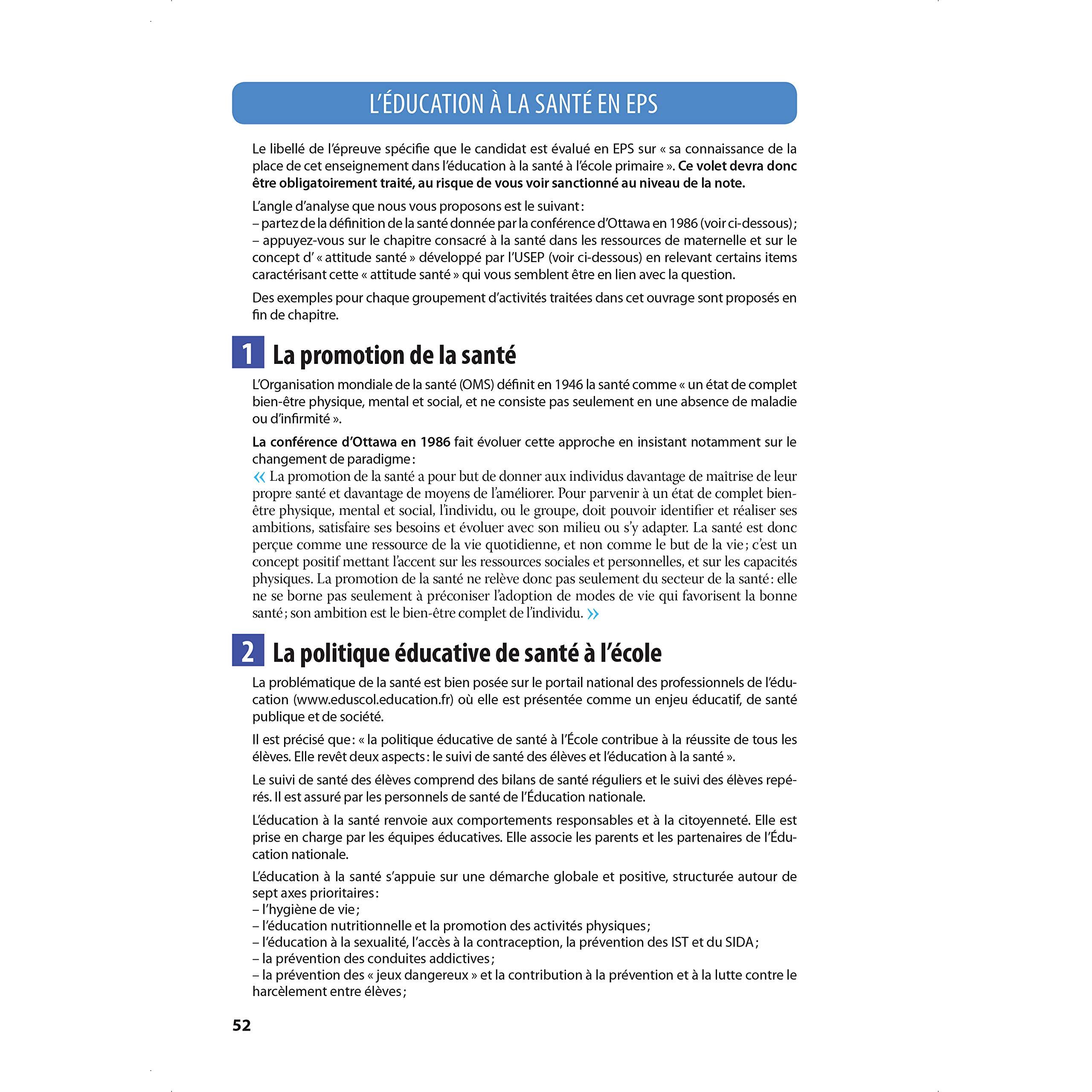 L'ÉDUCATION À LA SANTÉ EN EPS

Le libellé de l'épreuve spécifie que le candidat est évalué en EPS sur « sa connaissance de la place de cet enseignement dans l'éducation à la santé à l'école primaire ». Ce volet devra donc être obligatoirement traité, au risque de vous voir sanctionné au niveau de la note.

L'angle d'analyse que nous vous proposons est le suivant :
– partez de la définition de la santé donnée par la conférence d'Ottawa en 1986 (voir ci-dessous) ;
– appuyez-vous sur le chapitre consacré à la santé dans les ressources de maternelle et sur le concept d' « attitude santé » développé par l'USEP (voir ci-dessous) en relevant certains items caractérisant cette « attitude santé » qui vous semblent être en lien avec la question.

Des exemples pour chaque groupement d'activités traitées dans cet ouvrage sont proposés en fin de chapitre.

1 La promotion de la santé

L'Organisation mondiale de la santé (OMS) définit en 1946 la santé comme « un état de complet bien-être physique, mental et social, et ne consiste pas seulement en une absence de maladie ou d'infirmité ».

La conférence d'Ottawa en 1986 fait évoluer cette approche en insistant notamment sur le changement de paradigme :
« La promotion de la santé a pour but de donner aux individus davantage de maîtrise de leur propre santé et davantage de moyens de l'améliorer. Pour parvenir à un état de complet bien-être physique, mental et social, l'individu, ou le groupe, doit pouvoir identifier et réaliser ses ambitions, satisfaire ses besoins et évoluer avec son milieu ou s'y adapter. La santé est donc perçue comme une ressource de la vie quotidienne, et non comme le but de la vie ; c'est un concept positif mettant l'accent sur les ressources sociales et personnelles, et sur les capacités physiques. La promotion de la santé ne relève donc pas seulement du secteur de la santé : elle ne se borne pas seulement à préconiser l'adoption de modes de vie qui favorisent la bonne santé ; son ambition est le bien-être complet de l'individu. »

2 La politique éducative de santé à l'école

La problématique de la santé est bien posée sur le portail national des professionnels de l'éducation (www.eduscol.education.fr) où elle est présentée comme un enjeu éducatif, de santé publique et de société.

Il est précisé que : « la politique éducative de santé à l'École contribue à la réussite de tous les élèves. Elle revêt deux aspects : le suivi de santé des élèves et l'éducation à la santé ».

Le suivi de santé des élèves comprend des bilans de santé réguliers et le suivi des élèves repérés. Il est assuré par les personnels de santé de l'Éducation nationale.

L'éducation à la santé renvoie aux comportements responsables et à la citoyenneté. Elle est prise en charge par les équipes éducatives. Elle associe les parents et les partenaires de l'Éducation nationale.

L'éducation à la santé s'appuie sur une démarche globale et positive, structurée autour de sept axes prioritaires :
– l'hygiène de vie ;
– l'éducation nutritionnelle et la promotion des activités physiques ;
– l'éducation à la sexualité, l'accès à la contraception, la prévention des IST et du SIDA ;
– la prévention des conduites addictives ;
– la prévention des « jeux dangereux » et la contribution à la prévention et à la lutte contre le harcèlement entre élèves ;

52